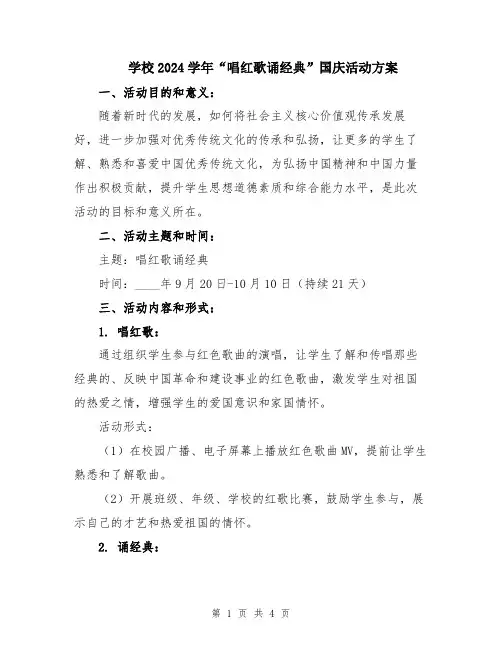 学校2024学年“唱红歌诵经典”国庆活动方案

一、活动目的和意义：

随着新时代的发展，如何将社会主义核心价值观传承发展好，进一步加强对优秀传统文化的传承和弘扬，让更多的学生了解、熟悉和喜爱中国优秀传统文化，为弘扬中国精神和中国力量作出积极贡献，提升学生思想道德素质和综合能力水平，是此次活动的目标和意义所在。

二、活动主题和时间：

主题：唱红歌诵经典

时间：____年9月20日-10月10日（持续21天）

三、活动内容和形式：

1. 唱红歌：

通过组织学生参与红色歌曲的演唱，让学生了解和传唱那些经典的、反映中国革命和建设事业的红色歌曲，激发学生对祖国的热爱之情，增强学生的爱国意识和家国情怀。

活动形式：

（1）在校园广播、电子屏幕上播放红色歌曲MV，提前让学生熟悉和了解歌曲。

（2）开展班级、年级、学校的红歌比赛，鼓励学生参与，展示自己的才艺和热爱祖国的情怀。

2. 诵经典：

第 1 页 共 4 页